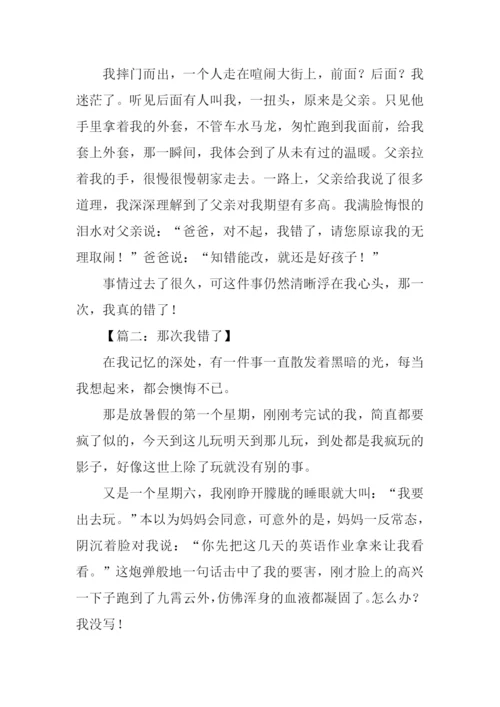 我摔门而出，一个人走在喧闹大街上，前面？后面？我迷茫了。听见后面有人叫我，一扭头，原来是父亲。只见他手里拿着我的外套，不管车水马龙，匆忙跑到我面前，给我套上外套，那一瞬间，我体会到了从未有过的温暖。父亲拉着我的手，很慢很慢朝家走去。一路上，父亲给我说了很多道理，我深深理解到了父亲对我期望有多高。我满脸悔恨的泪水对父亲说：“爸爸，对不起，我错了，请您原谅我的无理取闹！”爸爸说：“知错能改，就还是好孩子！”

事情过去了很久，可这件事仍然清晰浮在我心头，那一次，我真的错了！

【篇二：那次我错了】

在我记忆的深处，有一件事一直散发着黑暗的光，每当我想起来，都会懊悔不已。

那是放暑假的第一个星期，刚刚考完试的我，简直都要疯了似的，今天到这儿玩明天到那儿玩，到处都是我疯玩的影子，好像这世上除了玩就没有别的事。

又是一个星期六，我刚睁开朦胧的睡眼就大叫：“我要出去玩。”本以为妈妈会同意，可意外的是，妈妈一反常态，阴沉着脸对我说：“你先把这几天的英语作业拿来让我看看。”这炮弹般地一句话击中了我的要害，刚才脸上的高兴一下子跑到了九霄云外，仿佛浑身的血液都凝固了。怎么办？我没写！